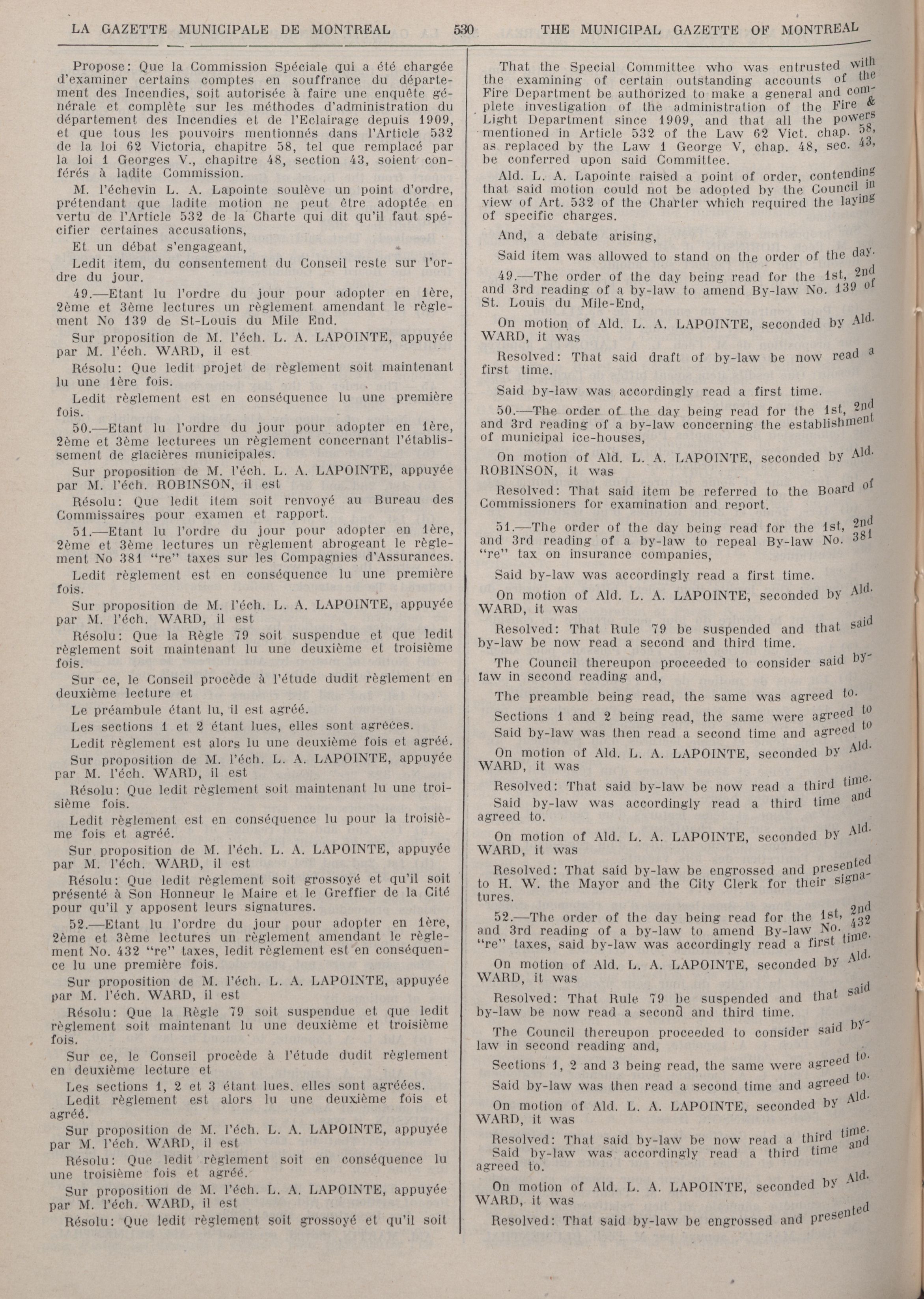 LA GAZETTE MUNICIPALE DE MONTREAL 530 THE MUNICIPAL GAZETTE OF MONTREAL

Propose: Que la Commission Spéciale qui a été chargée d'examiner certains comptes en souffrance du département des Incendies, soit autorisée à faire une enquête générale et complète sur les méthodes d'administration du département des Incendies et de l'Eclairage depuis 1909, et que tous les pouvoirs mentionnés dans l'Article 532 de la loi 62 Victoria, chapitre 58, tel que remplacé par la loi 1 Georges V., chapitre 48, section 43, soient conférés à ladite Commission.

M. l'échevin L. A. Lapointe soulève un point d'ordre, prétendant que ladite motion ne peut être adoptée en vertu de l'Article 532 de la Charte qui dit qu'il faut spécifier certaines accusations,

Et un débat s'engageant,

Ledit item, du consentement du Conseil reste sur l'ordre du jour.

49.—Etant lu l'ordre du jour pour adopter en 1ère, 2ème et 3ème lectures un règlement amendant le règlement No 139 de St-Louis du Mile End.

Sur proposition de M. l'éch. L. A. LAPOINTE, appuyée par M. l'éch. WARD, il est

Résolu: Que ledit projet de règlement soit maintenant lu une 1ère fois.

Ledit règlement est en conséquence lu une première fois.

50.—Etant lu l'ordre du jour pour adopter en 1ère, 2ème et 3ème lecturees un règlement concernant l'établissement de glacières municipales.

Sur proposition de M. l'éch. L. A. LAPOINTE, appuyée par M. l'éch. ROBINSON, il est

Résolu: Que ledit item soit renvoyé au Bureau des Commissaires pour examen et rapport.

51.—Etant lu l'ordre du jour pour adopter en 1ère, 2ème et 3ème lectures un règlement abrogeant le règlement No 381 "re" taxes sur les Compagnies d'Assurances.

Ledit règlement est en conséquence lu une première fois.

Sur proposition de M. l'éch. L. A. LAPOINTE, appuyée par M. l'éch. WARD, il est

Résolu: Que la Règle 79 soit suspendue et que ledit règlement soit maintenant lu une deuxième et troisième fois.

Sur ce, le Conseil procède à l'étude dudit règlement en deuxième lecture et

Le préambule étant lu, il est agréé.

Les sections 1 et 2 étant lues, elles sont agréées.

Ledit règlement est alors lu une deuxième fois et agréé.

Sur proposition de M. l'éch. L. A. LAPOINTE, appuyée par M. l'éch. WARD, il est

Résolu: Que ledit règlement soit maintenant lu une troisième fois.

Ledit règlement est en conséquence lu pour la troisième fois et agréé.

Sur proposition de M. l'éch. L. A. LAPOINTE, appuyée par M. l'éch. WARD, il est

Résolu: Que ledit règlement soit grossoyé et qu'il soit présenté à Son Honneur le Maire et le Greffier de la Cité pour qu'il y apposent leurs signatures.

52.—Etant lu l'ordre du jour pour adopter en 1ère, 2ème et 3ème lectures un règlement amendant le règlement No. 432 "re" taxes, ledit règlement est en conséquence lu une première fois.

Sur proposition de M. l'éch. L. A. LAPOINTE, appuyée par M. l'éch. WARD, il est

Résolu: Que la Règle 79 soit suspendue et que ledit règlement soit maintenant lu une deuxième et troisième fois.

Sur ce, le Conseil procède à l'étude dudit règlement en deuxième lecture et

Les sections 1, 2 et 3 étant lues. elles sont agréées.

Ledit règlement est alors lu une deuxième fois et agréé.

Sur proposition de M. l'éch. L. A. LAPOINTE, appuyée par M. l'éch. WARD, il est

Résolu: Que ledit règlement soit en conséquence lu une troisième fois et agréé.

Sur proposition de M. l'éch. L. A. LAPOINTE, appuyée par M. l'éch. WARD, il est

Résolu: Que ledit règlement soit grossoyé et qu'il soit

That the Special Committee who was entrusted with the examining of certain outstanding accounts of the Fire Department be authorized to make a general and complete investigation of the administration of the Fire & Light Department since 1909, and that all the powers mentioned in Article 532 of the Law 62 Vict. chap. 58, as replaced by the Law 1 George V, chap. 48, sec. 43, be conferred upon said Committee.

Ald. L. A. Lapointe raised a point of order, contending that said motion could not be adopted by the Council in view of Art. 532 of the Charter which required the laying of specific charges.

And, a debate arising,

Said item was allowed to stand on the order of the day.

49.—The order of the day being read for the 1st, 2nd and 3rd reading of a by-law to amend By-law No. 139 of St. Louis du Mile-End,

On motion of Ald. L. A. LAPOINTE, seconded by Ald. WARD, it was

Resolved: That said draft of by-law be now read a first time.

Said by-law was accordingly read a first time.

50.—The order of the day being read for the 1st, 2nd and 3rd reading of a by-law concerning the establishment of municipal ice-houses,

On motion of Ald. L. A. LAPOINTE, seconded by Ald. ROBINSON, it was

Resolved: That said item be referred to the Board of Commissioners for examination and report.

51.—The order of the day being read for the 1st, 2nd and 3rd reading of a by-law to repeal By-law No. 381 "re" tax on insurance companies,

Said by-law was accordingly read a first time.

On motion of Ald. L. A. LAPOINTE, seconded by Ald. WARD, it was

Resolved: That Rule 79 be suspended and that said by-law be now read a second and third time.

The Council thereupon proceeded to consider said by-law in second reading and,

The preamble being read, the same was agreed to.

Sections 1 and 2 being read, the same were agreed to

Said by-law was then read a second time and agreed to

On motion of Ald. L. A. LAPOINTE, seconded by Ald. WARD, it was

Resolved: That said by-law be now read a third time.

Said by-law was accordingly read a third time and agreed to.

On motion of Ald. L. A. LAPOINTE, seconded by Ald. WARD, it was

Resolved: That said by-law be engrossed and presented to H. W. the Mayor and the City Clerk for their signatures.

52.—The order of the day being read for the 1st, 2nd and 3rd reading of a by-law to amend By-law No. 432 "re" taxes, said by-law was accordingly read a first time.

On motion of Ald. L. A. LAPOINTE, seconded by Ald. WARD, it was

Resolved: That Rule 79 be suspended and that said by-law be now read a second and third time.

The Council thereupon proceeded to consider said by-law in second reading and,

Sections 1, 2 and 3 being read, the same were agreed to.

Said by-law was then read a second time and agreed to.

On motion of Ald. L. A. LAPOINTE, seconded by Ald. WARD, it was

Resolved: That said by-law be now read a third time.

Said by-law was accordingly read a third time and agreed to.

On motion of Ald. L. A. LAPOINTE, seconded by Ald. WARD, it was

Resolved: That said by-law be engrossed and presented